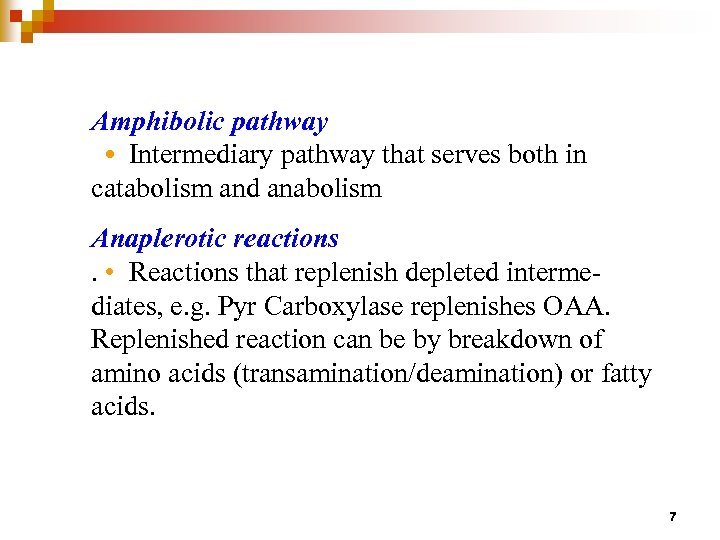 Amphibolic pathway

• Intermediary pathway that serves both in catabolism and anabolism

Anaplerotic reactions

. • Reactions that replenish depleted intermediates, e.g. Pyr Carboxylase replenishes OAA. Replenished reaction can be by breakdown of amino acids (transamination/deamination) or fatty acids.

7